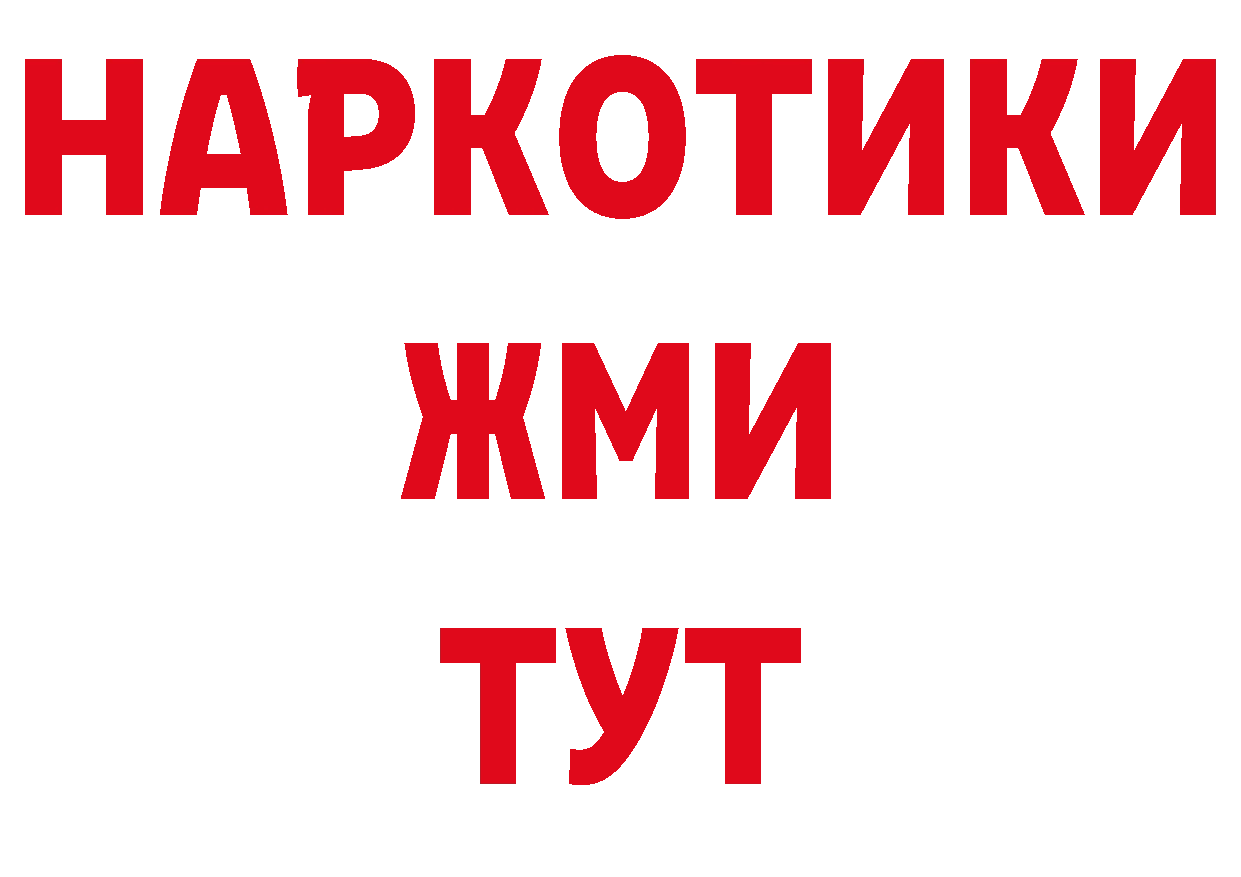 НАРКОТИКИ
ЖМИ
ТУТ